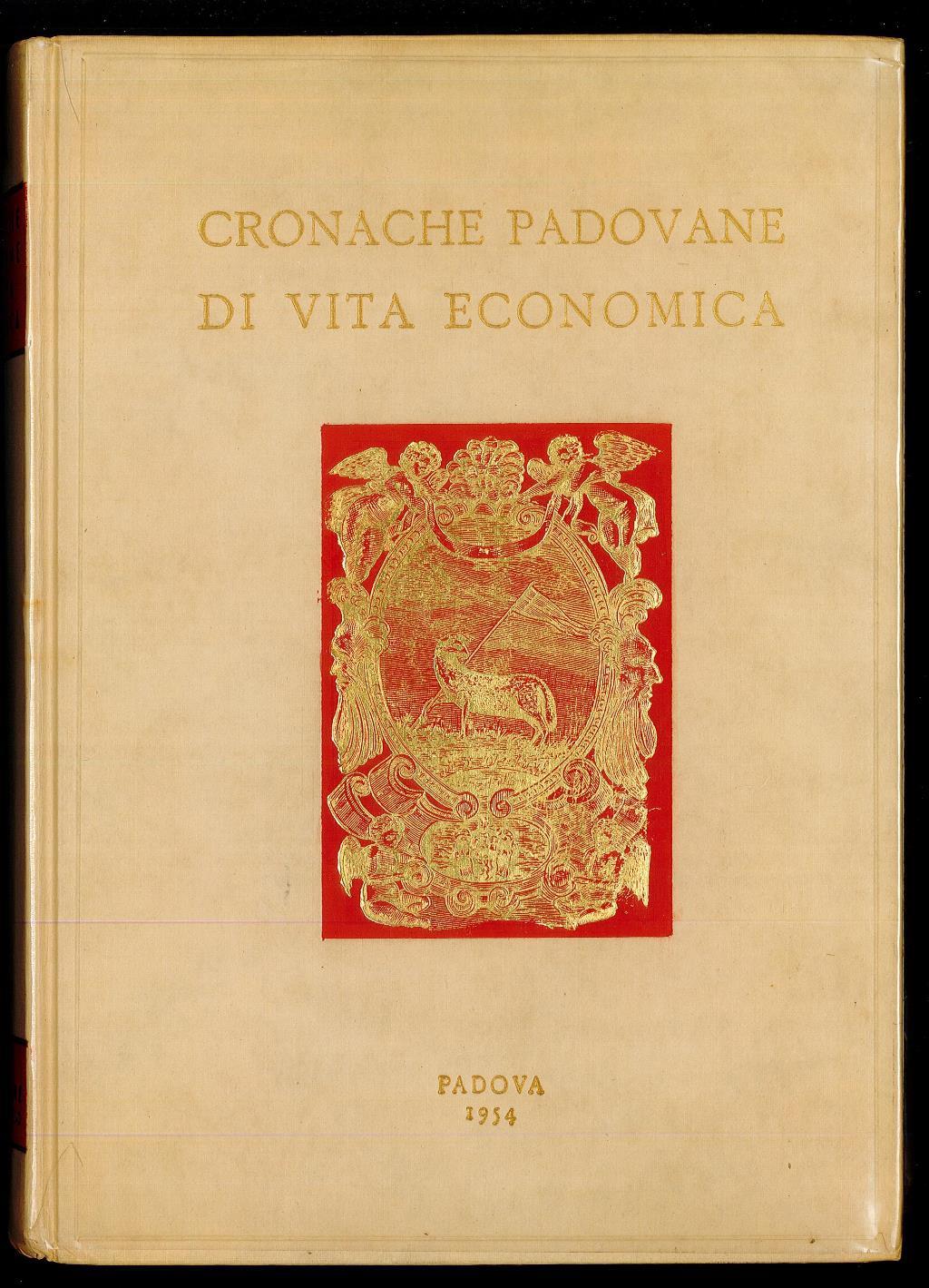 CRONACHE PADOVANE
DI VITA ECONOMICA

PADOVA
1954